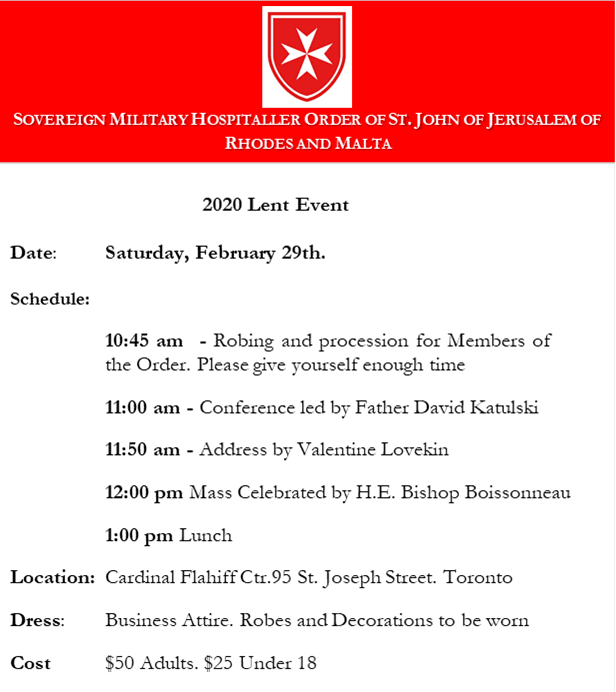 SOVEREIGN MILITARY HOSPITALLER ORDER OF ST. JOHN OF JERUSALEM OF RHODES AND MALTA

2020 Lent Event

Date: Saturday, February 29th.

Schedule:

10:45 am - Robing and procession for Members of the Order. Please give yourself enough time

11:00 am - Conference led by Father David Katulski

11:50 am - Address by Valentine Lovekin

12:00 pm Mass Celebrated by H.E. Bishop Boissonneau

1:00 pm Lunch

Location: Cardinal Flahiff Ctr.95 St. Joseph Street. Toronto

Dress: Business Attire. Robes and Decorations to be worn

Cost $50 Adults. $25 Under 18